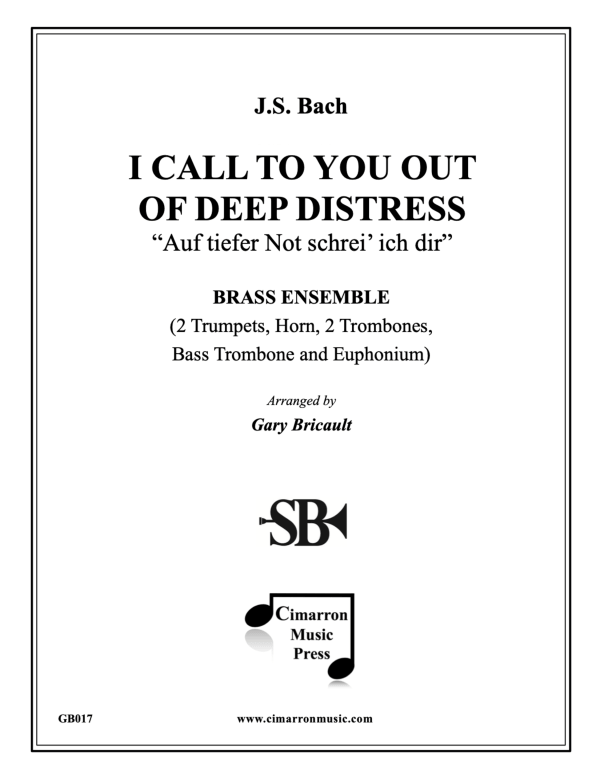 J.S. Bach

I CALL TO YOU OUT OF DEEP DISTRESS
“Auf tiefer Not schrei’ ich dir”

BRASS ENSEMBLE
(2 Trumpets, Horn, 2 Trombones, Bass Trombone and Euphonium)

Arranged by
Gary Bricault

SB

Cimarron Music Press

GB017

www.cimarronmusic.com